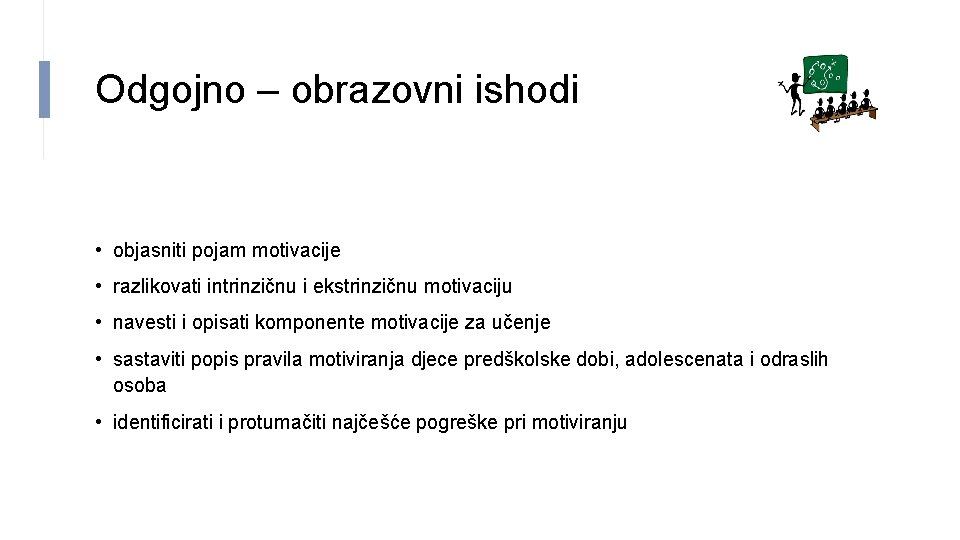 Odgojno – obrazovni ishodi

• objasniti pojam motivacije
• razlikovati intrinzičnu i ekstrinzičnu motivaciju
• navesti i opisati komponente motivacije za učenje
• sastaviti popis pravila motiviranja djece predškolske dobi, adolescenata i odraslih osoba
• identificirati i protumačiti najčešće pogreške pri motiviranju